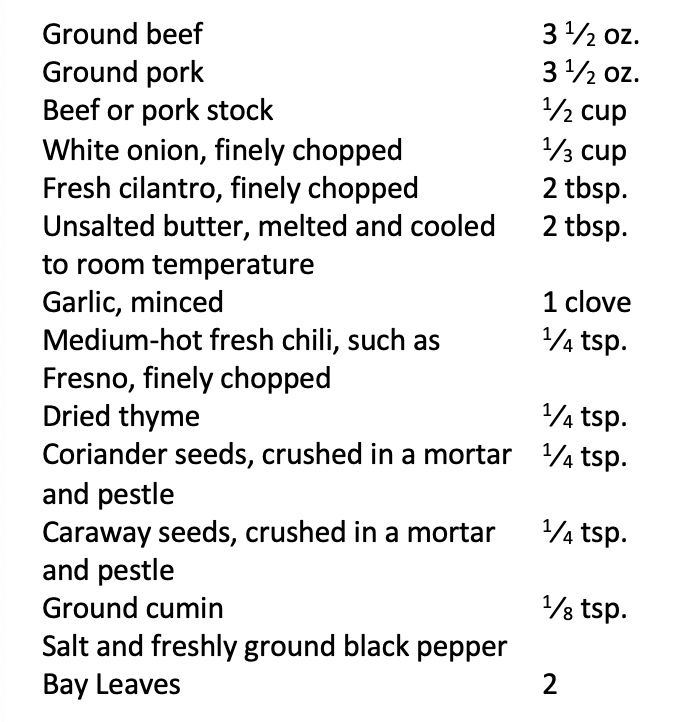 | | |
|---|---|
| Ground beef | 3 ½ oz. |
| Ground pork | 3 ½ oz. |
| Beef or pork stock | ½ cup |
| White onion, finely chopped | ⅓ cup |
| Fresh cilantro, finely chopped | 2 tbsp. |
| Unsalted butter, melted and cooled to room temperature | 2 tbsp. |
| Garlic, minced | 1 clove |
| Medium-hot fresh chili, such as Fresno, finely chopped | ¼ tsp. |
| Dried thyme | ¼ tsp. |
| Coriander seeds, crushed in a mortar and pestle | ¼ tsp. |
| Caraway seeds, crushed in a mortar and pestle | ¼ tsp. |
| Ground cumin | ⅛ tsp. |
| Salt and freshly ground black pepper | |
| Bay Leaves | 2 |